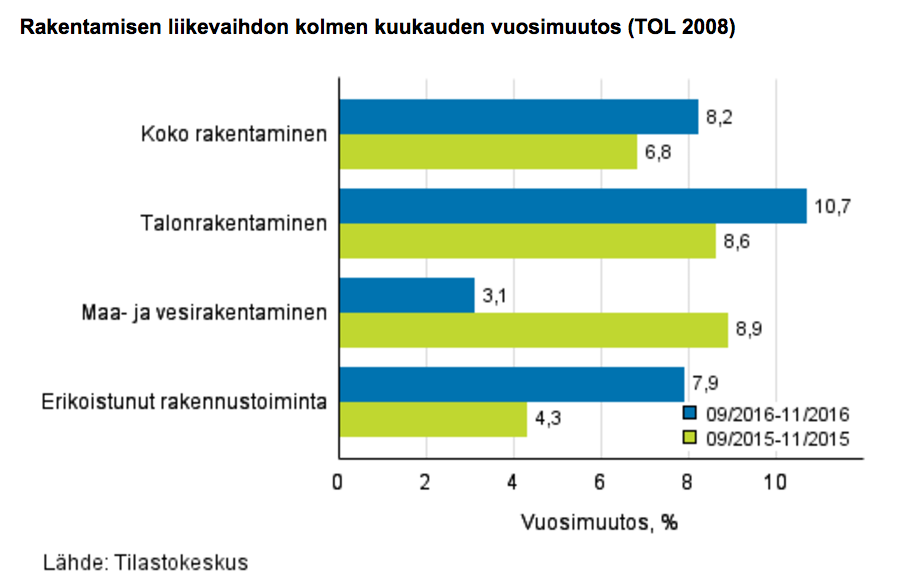 Rakentamisen liikevaihdon kolmen kuukauden vuosimuutos (TOL 2008)

Koko rakentaminen
8,2
6,8

Talonrakentaminen
10,7
8,6

Maa- ja vesirakentaminen
3,1
8,9

Erikoistunut rakennustoiminta
7,9
4,3

09/2016-11/2016
09/2015-11/2015

0 2 4 6 8 10

Vuosimuutos, %

Lähde: Tilastokeskus